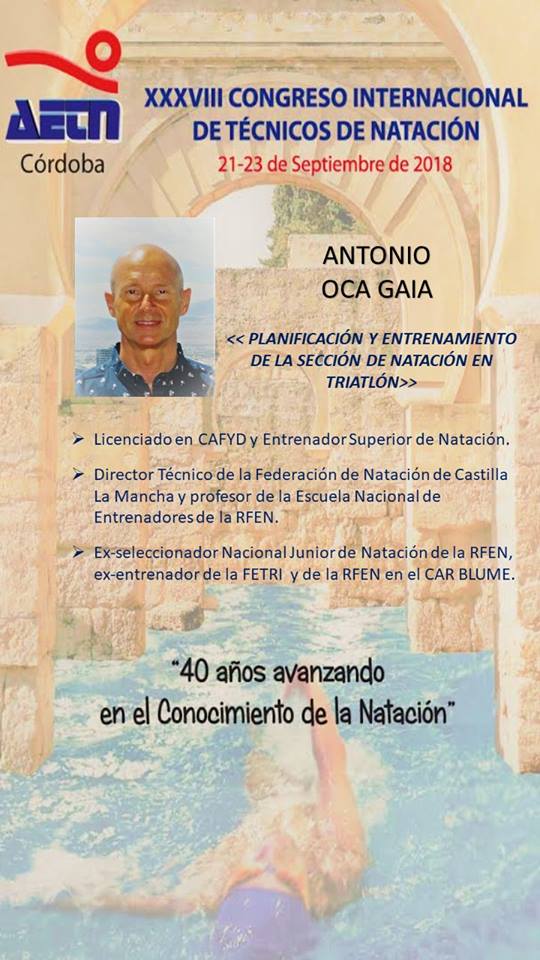 AETN
Córdoba

XXXVIII CONGRESO INTERNACIONAL
DE TÉCNICOS DE NATACIÓN
21-23 de Septiembre de 2018

ANTONIO
OCA GAIA

<< PLANIFICACIÓN Y ENTRENAMIENTO DE LA SECCIÓN DE NATACIÓN EN TRIATLÓN>>

➢ Licenciado en CAFYD y Entrenador Superior de Natación.

➢ Director Técnico de la Federación de Natación de Castilla La Mancha y profesor de la Escuela Nacional de Entrenadores de la RFEN.

➢ Ex-seleccionador Nacional Junior de Natación de la RFEN, ex-entrenador de la FETRI y de la RFEN en el CAR BLUME.

"40 años avanzando
en el Conocimiento de la Natación"